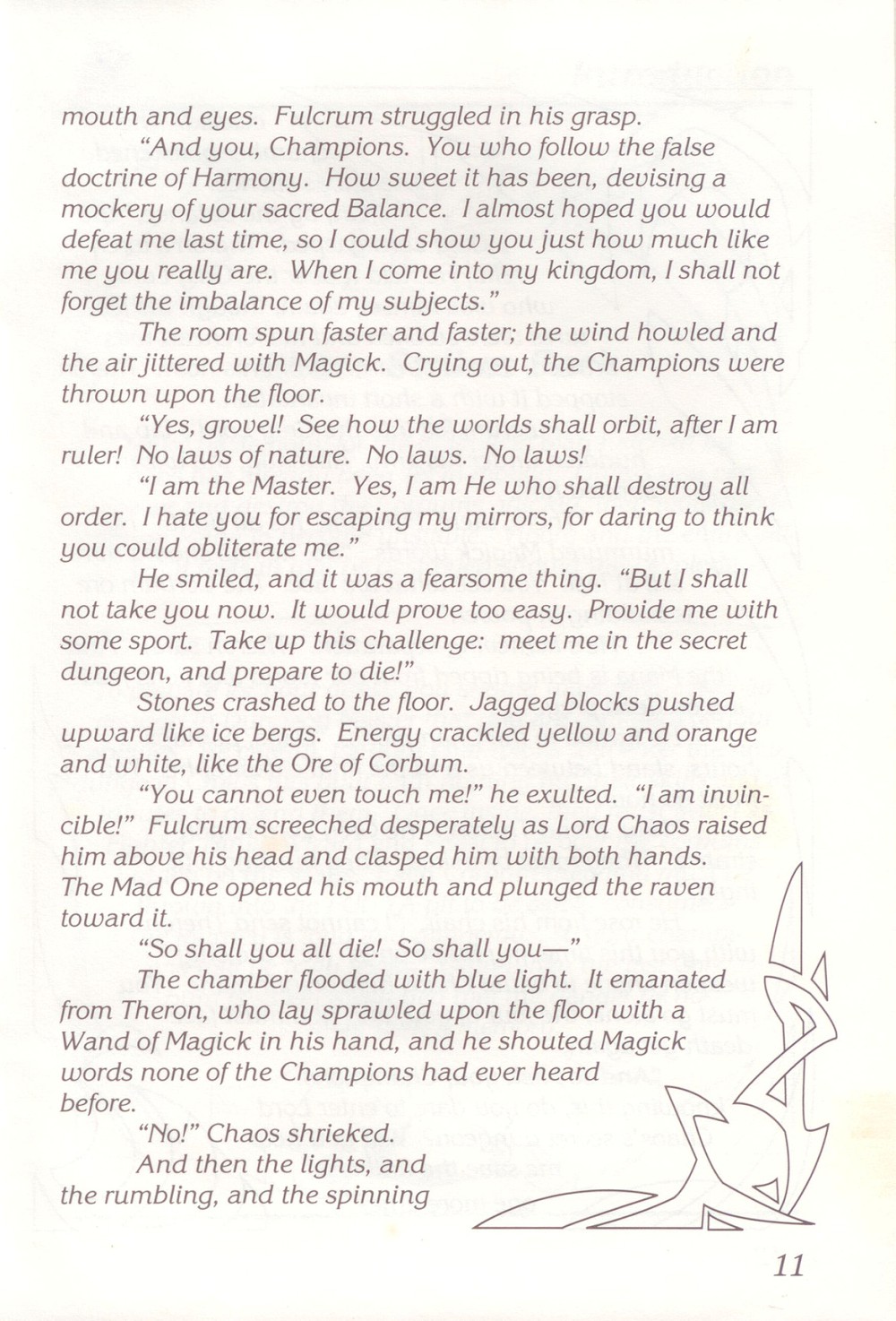 mouth and eyes. Fulcrum struggled in his grasp.

"And you, Champions. You who follow the false doctrine of Harmony. How sweet it has been, devising a mockery of your sacred Balance. I almost hoped you would defeat me last time, so I could show you just how much like me you really are. When I come into my kingdom, I shall not forget the imbalance of my subjects."

The room spun faster and faster; the wind howled and the air jittered with Magick. Crying out, the Champions were thrown upon the floor.

"Yes, grovel! See how the worlds shall orbit, after I am ruler! No laws of nature. No laws. No laws!

"I am the Master. Yes, I am He who shall destroy all order. I hate you for escaping my mirrors, for daring to think you could obliterate me."

He smiled, and it was a fearsome thing. "But I shall not take you now. It would prove too easy. Provide me with some sport. Take up this challenge: meet me in the secret dungeon, and prepare to die!"

Stones crashed to the floor. Jagged blocks pushed upward like ice bergs. Energy crackled yellow and orange and white, like the Ore of Corbum.

"You cannot even touch me!" he exulted. "I am invincible!" Fulcrum screeched desperately as Lord Chaos raised him above his head and clasped him with both hands. The Mad One opened his mouth and plunged the raven toward it.

"So shall you all die! So shall you—"

The chamber flooded with blue light. It emanated from Theron, who lay sprawled upon the floor with a Wand of Magick in his hand, and he shouted Magick words none of the Champions had ever heard before.

"No!" Chaos shrieked.

And then the lights, and the rumbling, and the spinning

11